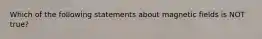 Which of the following statements about magnetic fields is NOT true?